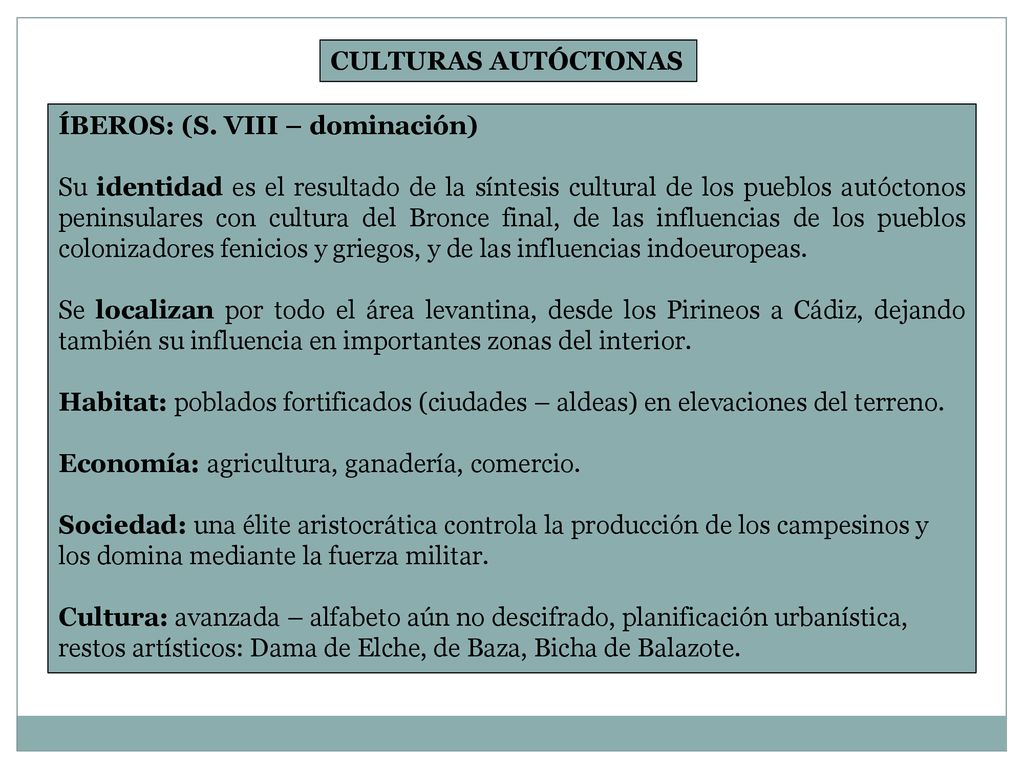 CULTURAS AUTÓCTONAS

ÍBEROS: (S. VIII – dominación)

Su identidad es el resultado de la síntesis cultural de los pueblos autóctonos peninsulares con cultura del Bronce final, de las influencias de los pueblos colonizadores fenicios y griegos, y de las influencias indoeuropeas.

Se localizan por todo el área levantina, desde los Pirineos a Cádiz, dejando también su influencia en importantes zonas del interior.

Habitat: poblados fortificados (ciudades – aldeas) en elevaciones del terreno.

Economía: agricultura, ganadería, comercio.

Sociedad: una élite aristocrática controla la producción de los campesinos y los domina mediante la fuerza militar.

Cultura: avanzada – alfabeto aún no descifrado, planificación urbanística, restos artísticos: Dama de Elche, de Baza, Bicha de Balazote.